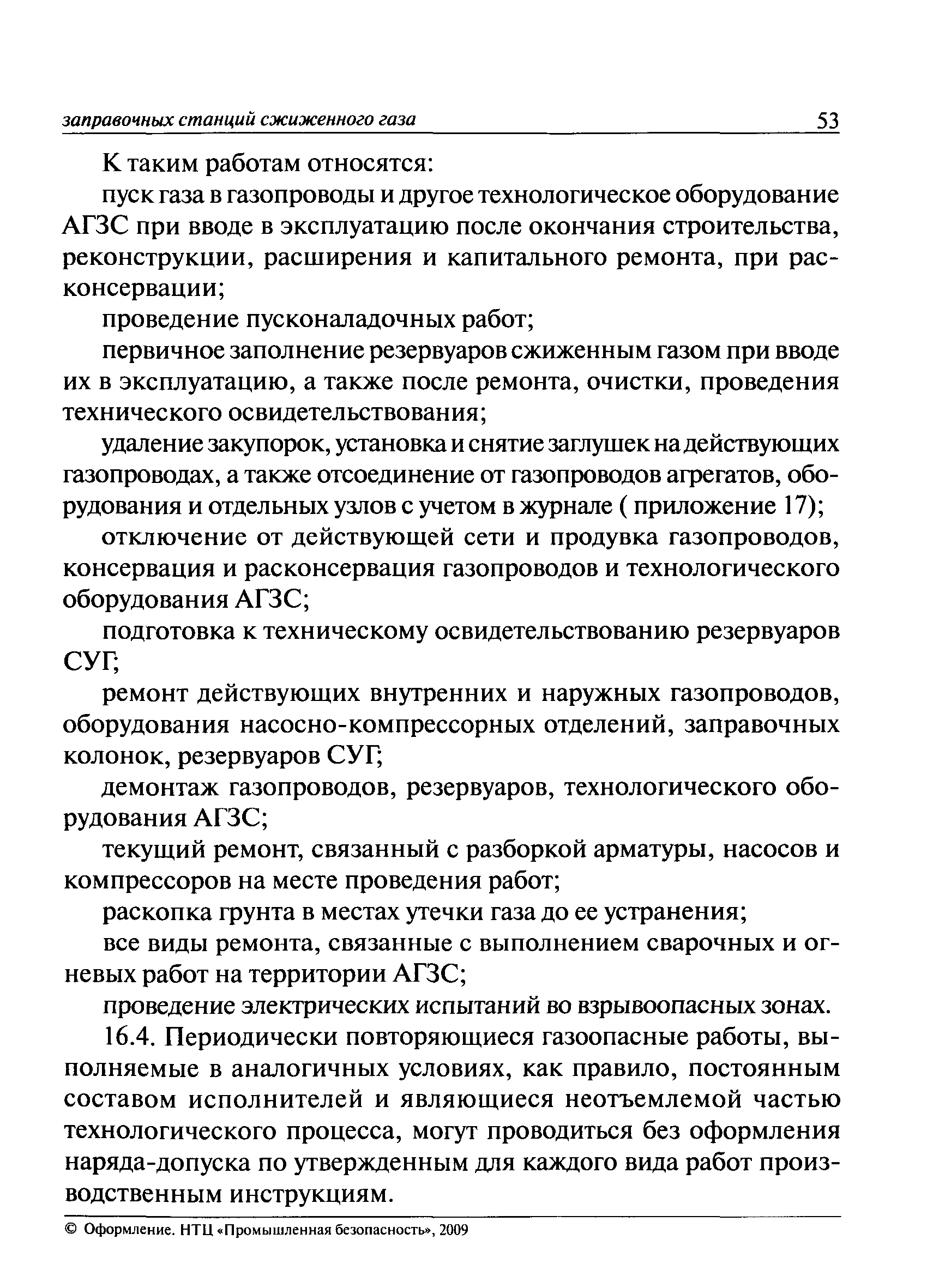 заправочных станций сжиженного газа 53

К таким работам относятся:

пуск газа в газопроводы и другое технологическое оборудование АГЗС при вводе в эксплуатацию после окончания строительства, реконструкции, расширения и капитального ремонта, при расконсервации;

проведение пусконаладочных работ;

первичное заполнение резервуаров сжиженным газом при вводе их в эксплуатацию, а также после ремонта, очистки, проведения технического освидетельствования;

удаление закупорок, установка и снятие заглушек на действующих газопроводах, а также отсоединение от газопроводов агрегатов, оборудования и отдельных узлов с учетом в журнале ( приложение 17);

отключение от действующей сети и продувка газопроводов, консервация и расконсервация газопроводов и технологического оборудования АГЗС;

подготовка к техническому освидетельствованию резервуаров СУГ;

ремонт действующих внутренних и наружных газопроводов, оборудования насосно-компрессорных отделений, заправочных колонок, резервуаров СУГ;

демонтаж газопроводов, резервуаров, технологического оборудования АГЗС;

текущий ремонт, связанный с разборкой арматуры, насосов и компрессоров на месте проведения работ;

раскопка грунта в местах утечки газа до ее устранения;

все виды ремонта, связанные с выполнением сварочных и огневых работ на территории АГЗС;

проведение электрических испытаний во взрывоопасных зонах.

16.4. Периодически повторяющиеся газоопасные работы, выполняемые в аналогичных условиях, как правило, постоянным составом исполнителей и являющиеся неотъемлемой частью технологического процесса, могут проводиться без оформления наряда-допуска по утвержденным для каждого вида работ производственным инструкциям.

© Оформление. НТЦ «Промышленная безопасность», 2009